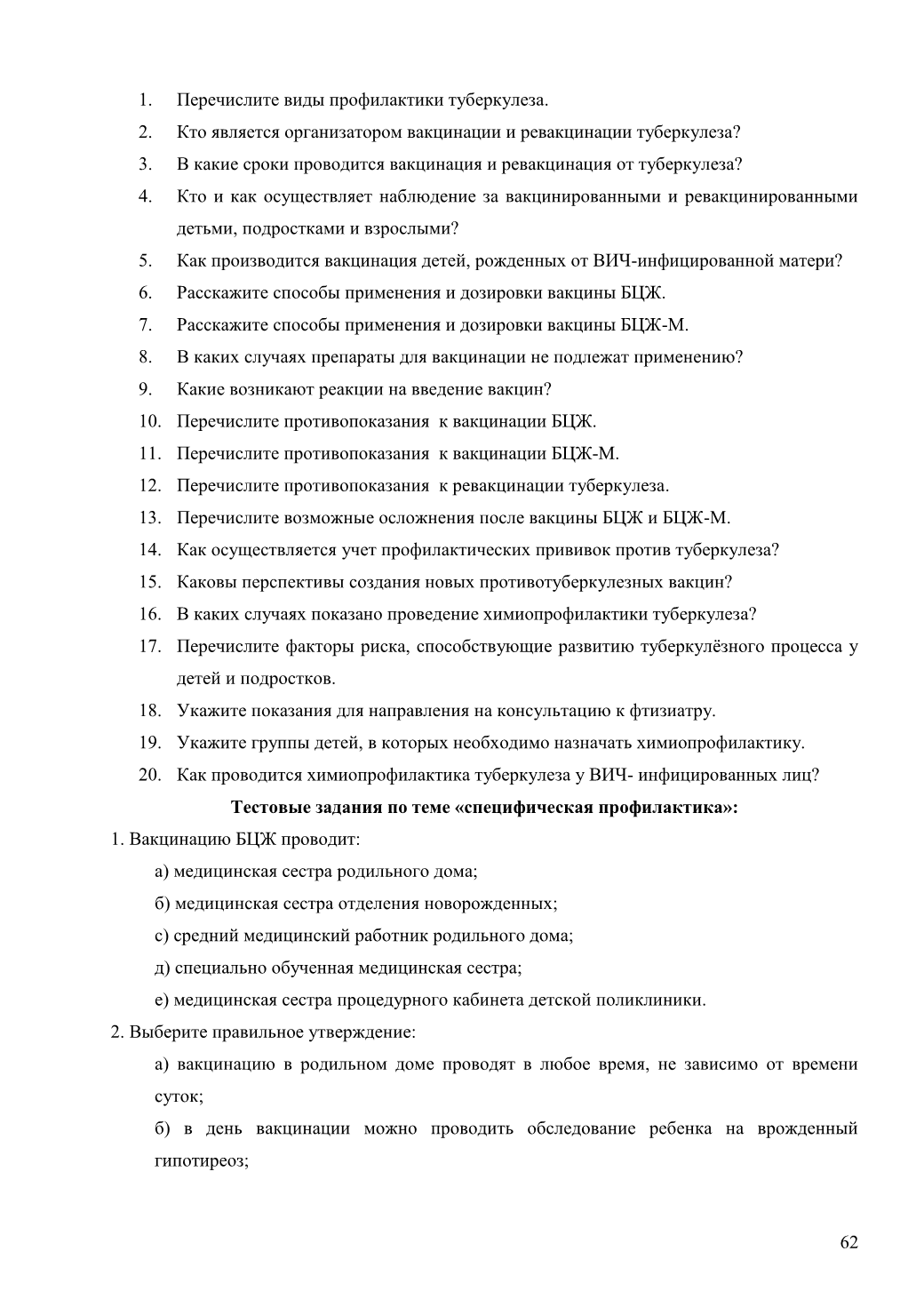 1. Перечислите виды профилактики туберкулеза.
2. Кто является организатором вакцинации и ревакцинации туберкулеза?
3. В какие сроки проводится вакцинация и ревакцинация от туберкулеза?
4. Кто и как осуществляет наблюдение за вакцинированными и ревакцинированными детьми, подростками и взрослыми?
5. Как производится вакцинация детей, рожденных от ВИЧ-инфицированной матери?
6. Расскажите способы применения и дозировки вакцины БЦЖ.
7. Расскажите способы применения и дозировки вакцины БЦЖ-М.
8. В каких случаях препараты для вакцинации не подлежат применению?
9. Какие возникают реакции на введение вакцин?
10. Перечислите противопоказания к вакцинации БЦЖ.
11. Перечислите противопоказания к вакцинации БЦЖ-М.
12. Перечислите противопоказания к ревакцинации туберкулеза.
13. Перечислите возможные осложнения после вакцины БЦЖ и БЦЖ-М.
14. Как осуществляется учет профилактических прививок против туберкулеза?
15. Каковы перспективы создания новых противотуберкулезных вакцин?
16. В каких случаях показано проведение химиопрофилактики туберкулеза?
17. Перечислите факторы риска, способствующие развитию туберкулёзного процесса у детей и подростков.
18. Укажите показания для направления на консультацию к фтизиатру.
19. Укажите группы детей, в которых необходимо назначать химиопрофилактику.
20. Как проводится химиопрофилактика туберкулеза у ВИЧ- инфицированных лиц?

Тестовые задания по теме «специфическая профилактика»:

1. Вакцинацию БЦЖ проводит:
а) медицинская сестра родильного дома;
б) медицинская сестра отделения новорожденных;
с) средний медицинский работник родильного дома;
д) специально обученная медицинская сестра;
е) медицинская сестра процедурного кабинета детской поликлиники.

2. Выберите правильное утверждение:
а) вакцинацию в родильном доме проводят в любое время, не зависимо от времени суток;
б) в день вакцинации можно проводить обследование ребенка на врожденный гипотиреоз;

62